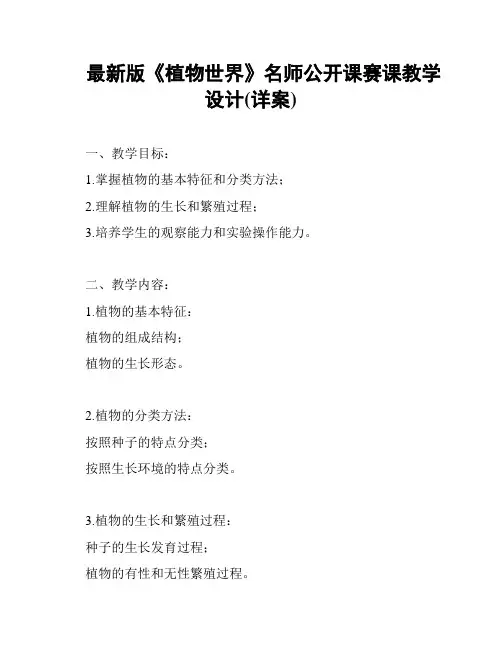 最新版《植物世界》名师公开课赛课教学设计(详案)

一、教学目标：

1.掌握植物的基本特征和分类方法；

2.理解植物的生长和繁殖过程；

3.培养学生的观察能力和实验操作能力。

二、教学内容：

1.植物的基本特征：

植物的组成结构；

植物的生长形态。

2.植物的分类方法：

按照种子的特点分类；

按照生长环境的特点分类。

3.植物的生长和繁殖过程：

种子的生长发育过程；

植物的有性和无性繁殖过程。